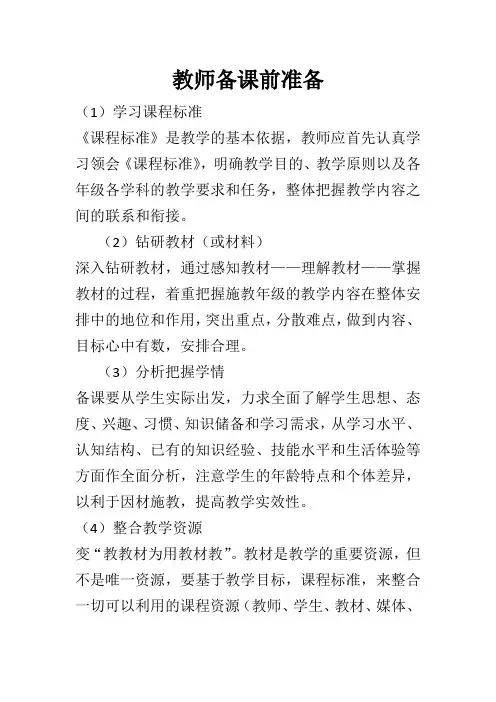 教师备课前准备

（1）学习课程标准

《课程标准》是教学的基本依据，教师应首先认真学习领会《课程标准》，明确教学目的、教学原则以及各年级各学科的教学要求和任务，整体把握教学内容之间的联系和衔接。

（2）钻研教材（或材料）

深入钻研教材，通过感知教材——理解教材——掌握教材的过程，着重把握施教年级的教学内容在整体安排中的地位和作用，突出重点，分散难点，做到内容、目标心中有数，安排合理。

（3）分析把握学情

备课要从学生实际出发，力求全面了解学生思想、态度、兴趣、习惯、知识储备和学习需求，从学习水平、认知结构、已有的知识经验、技能水平和生活体验等方面作全面分析，注意学生的年龄特点和个体差异，以利于因材施教，提高教学实效性。

（4）整合教学资源

变“教教材为用教材教”。教材是教学的重要资源，但不是唯一资源，要基于教学目标，课程标准，来整合一切可以利用的课程资源（教师、学生、教材、媒体、